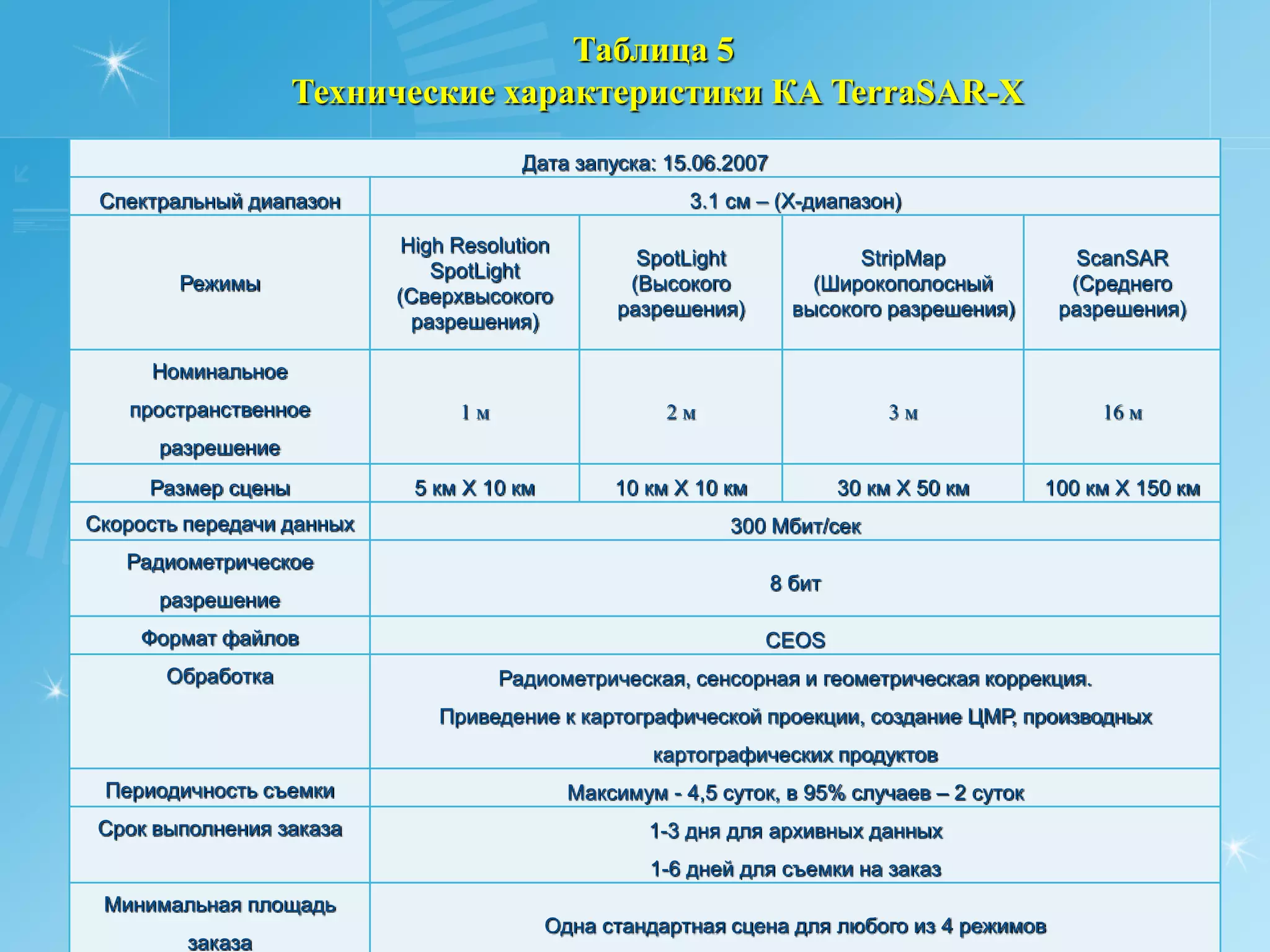 Таблица 5
Технические характеристики КА TerraSAR-X

| Дата запуска: 15.06.2007 | | | | |
|---|---|---|---|---|
| Спектральный диапазон | 3.1 см – (X-диапазон) | | | |
| Режимы | High Resolution SpotLight (Сверхвысокого разрешения) | SpotLight (Высокого разрешения) | StripMap (Широкополосный высокого разрешения) | ScanSAR (Среднего разрешения) |
| Номинальное пространственное разрешение | 1 м | 2 м | 3 м | 16 м |
| Размер сцены | 5 км X 10 км | 10 км X 10 км | 30 км X 50 км | 100 км X 150 км |
| Скорость передачи данных | 300 Мбит/сек | | | |
| Радиометрическое разрешение | 8 бит | | | |
| Формат файлов | CEOS | | | |
| Обработка | Радиометрическая, сенсорная и геометрическая коррекция. Приведение к картографической проекции, создание ЦМР, производных картографических продуктов | | | |
| Периодичность съемки | Максимум - 4,5 суток, в 95% случаев – 2 суток | | | |
| Срок выполнения заказа | 1-3 дня для архивных данных 1-6 дней для съемки на заказ | | | |
| Минимальная площадь заказа | Одна стандартная сцена для любого из 4 режимов | | | |